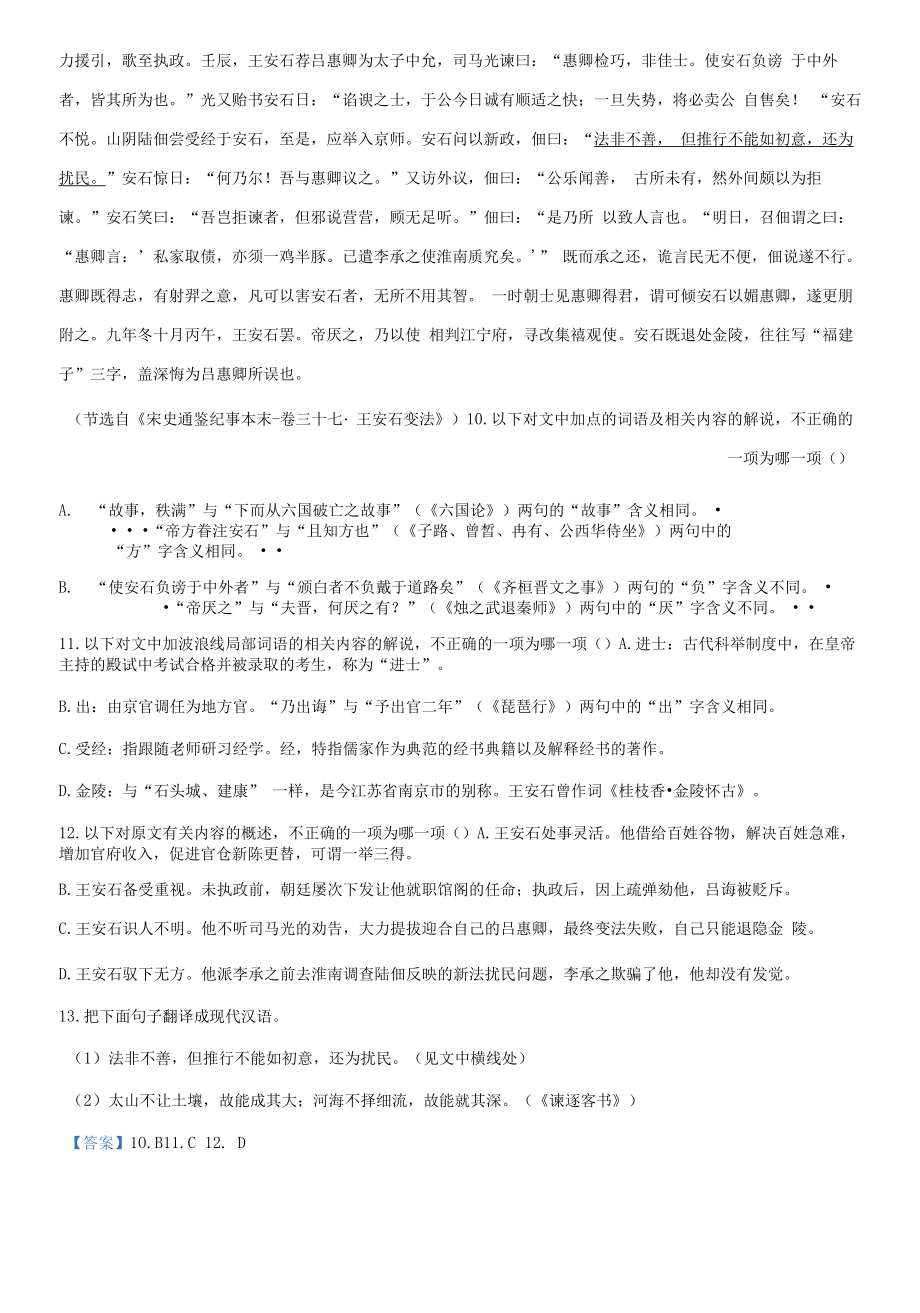 力援引，歌至执政。壬辰，王安石荐吕惠卿为太子中允，司马光谏曰：“惠卿检巧，非佳士。使安石负谤 于中外者，皆其所为也。”光又贻书安石日：“谄谀之士，于公今日诚有顺适之快；一旦失势，将必卖公 自售矣！ “安石不悦。山阴陆佃尝受经于安石，至是，应举入京师。安石问以新政，佃曰：“法非不善， 但推行不能如初意，还为扰民。”安石惊日：“何乃尔！吾与惠卿议之。”又访外议，佃曰：“公乐闻善， 古所未有，然外间颇以为拒谏。”安石笑曰：“吾岂拒谏者，但邪说营营，顾无足听。”佃曰：“是乃所 以致人言也。“明日，召佃谓之曰：“惠卿言：’私家取债，亦须一鸡半豚。已遣李承之使淮南质究矣。’” 既而承之还，诡言民无不便，佃说遂不行。惠卿既得志，有射羿之意，凡可以害安石者，无所不用其智。 一时朝士见惠卿得君，谓可倾安石以媚惠卿，遂更朋附之。九年冬十月丙午，王安石罢。帝厌之，乃以使 相判江宁府，寻改集禧观使。安石既退处金陵，往往写“福建子”三字，盖深悔为吕惠卿所误也。

（节选自《宋史通鉴纪事本末-卷三十七· 王安石变法》）10.以下对文中加点的词语及相关内容的解说，不正确的一项为哪一项（）

A. “故事，秩满”与“下而从六国破亡之故事”（《六国论》）两句的“故事”含义相同。 • • • •“帝方眷注安石”与“且知方也”（《子路、曾皙、冉有、公西华侍坐》）两句中的“方”字含义相同。 • •

B. “使安石负谤于中外者”与“颁白者不负戴于道路矣”（《齐桓晋文之事》）两句的“负”字含义不同。 • •“帝厌之”与“夫晋，何厌之有？”（《烛之武退秦师》）两句中的“厌”字含义不同。 • •

11.以下对文中加波浪线局部词语的相关内容的解说，不正确的一项为哪一项（）A.进士：古代科举制度中，在皇帝主持的殿试中考试合格并被录取的考生，称为“进士”。

B.出：由京官调任为地方官。“乃出诲”与“予出官二年”（《琵琶行》）两句中的“出”字含义相同。

C.受经：指跟随老师研习经学。经，特指儒家作为典范的经书典籍以及解释经书的著作。

D.金陵：与“石头城、建康” 一样，是今江苏省南京市的别称。王安石曾作词《桂枝香•金陵怀古》。

12.以下对原文有关内容的概述，不正确的一项为哪一项（）A.王安石处事灵活。他借给百姓谷物，解决百姓急难，增加官府收入，促进官仓新陈更替，可谓一举三得。

B.王安石备受重视。未执政前，朝廷屡次下发让他就职馆阁的任命；执政后，因上疏弹劾他，吕诲被贬斥。

C.王安石识人不明。他不听司马光的劝告，大力提拔迎合自己的吕惠卿，最终变法失败，自己只能退隐金 陵。

D.王安石驭下无方。他派李承之前去淮南调查陆佃反映的新法扰民问题，李承之欺骗了他，他却没有发觉。

13.把下面句子翻译成现代汉语。

（1）法非不善，但推行不能如初意，还为扰民。（见文中横线处）

（2）太山不让土壤，故能成其大；河海不择细流，故能就其深。（《谏逐客书》）

【答案】10.B11.C 12. D